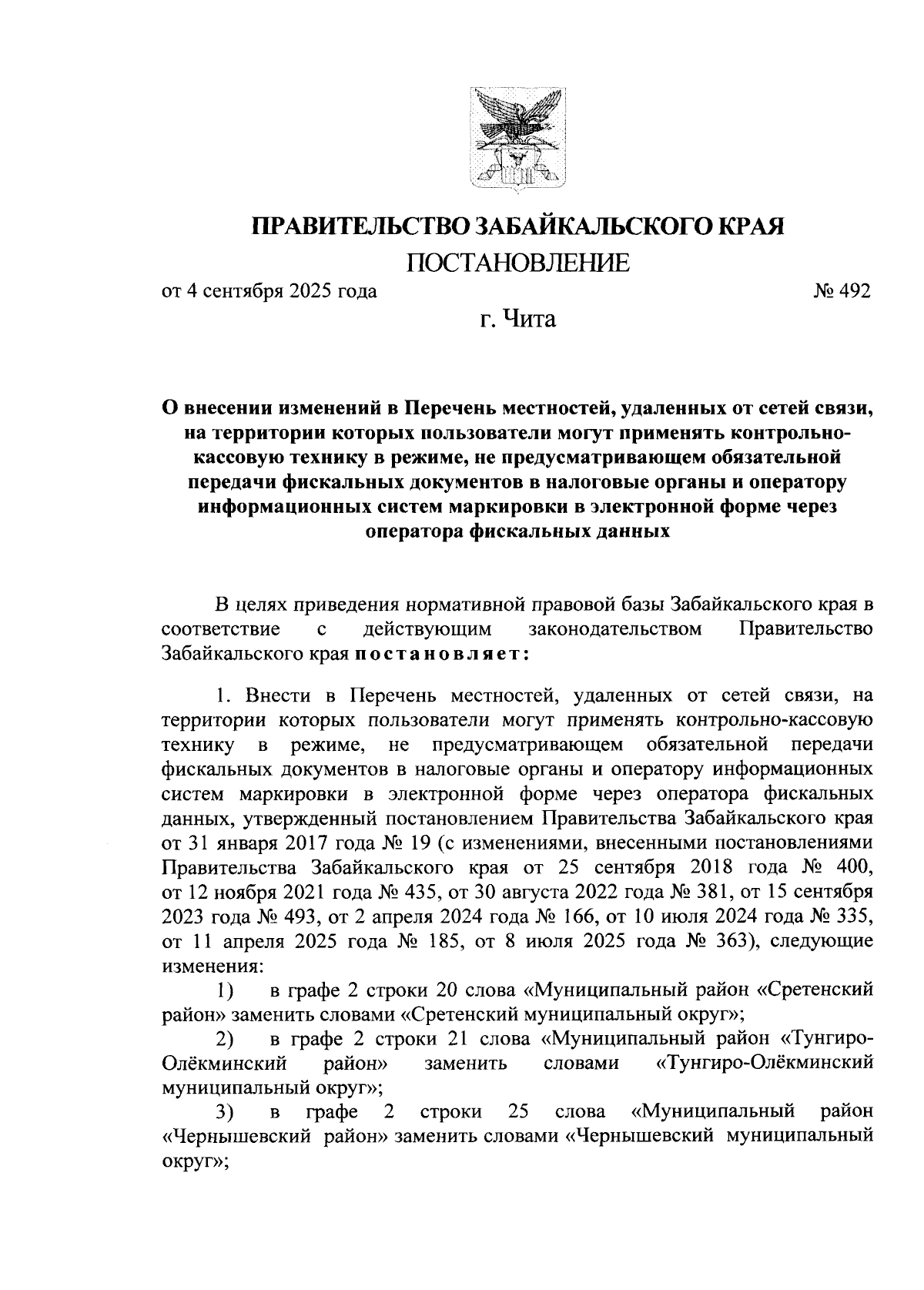 ПРАВИТЕЛЬСТВО ЗАБАЙКАЛЬСКОГО КРАЯ

ПОСТАНОВЛЕНИЕ

от 4 сентября 2025 года № 492

г. Чита

О внесении изменений в Перечень местностей, удаленных от сетей связи, на территории которых пользователи могут применять контрольно-кассовую технику в режиме, не предусматривающем обязательной передачи фискальных документов в налоговые органы и оператору информационных систем маркировки в электронной форме через оператора фискальных данных

В целях приведения нормативной правовой базы Забайкальского края в соответствие с действующим законодательством Правительство Забайкальского края постановляет:

1. Внести в Перечень местностей, удаленных от сетей связи, на территории которых пользователи могут применять контрольно-кассовую технику в режиме, не предусматривающем обязательной передачи фискальных документов в налоговые органы и оператору информационных систем маркировки в электронной форме через оператора фискальных данных, утвержденный постановлением Правительства Забайкальского края от 31 января 2017 года № 19 (с изменениями, внесенными постановлениями Правительства Забайкальского края от 25 сентября 2018 года № 400, от 12 ноября 2021 года № 435, от 30 августа 2022 года № 381, от 15 сентября 2023 года № 493, от 2 апреля 2024 года № 166, от 10 июля 2024 года № 335, от 11 апреля 2025 года № 185, от 8 июля 2025 года № 363), следующие изменения:

1) в графе 2 строки 20 слова «Муниципальный район «Сретенский район» заменить словами «Сретенский муниципальный округ»;

2) в графе 2 строки 21 слова «Муниципальный район «Тунгиро-Олёкминский район» заменить словами «Тунгиро-Олёкминский муниципальный округ»;

3) в графе 2 строки 25 слова «Муниципальный район «Чернышевский район» заменить словами «Чернышевский муниципальный округ»;